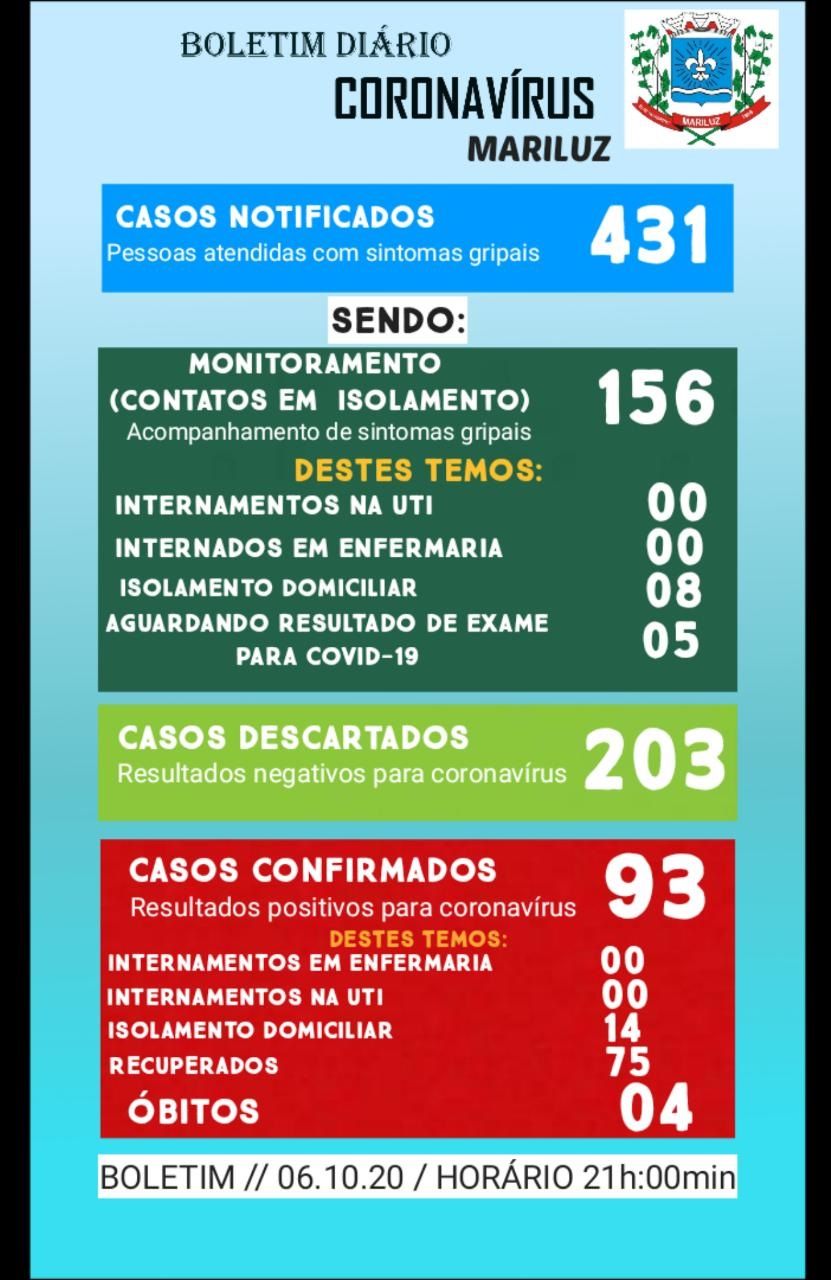 BOLETIM DIÁRIO
CORONAVÍRUS
MARILUZ

MARILUZ

CASOS NOTIFICADOS
Pessoas atendidas com sintomas gripais
431

SENDO:

MONITORAMENTO
(CONTATOS EM ISOLAMENTO)
Acompanhamento de sintomas gripais
156

DESTES TEMOS:
INTERNAMENTOS NA UTI 00
INTERNADOS EM ENFERMARIA 00
ISOLAMENTO DOMICILIAR 08
AGUARDANDO RESULTADO DE EXAME PARA COVID-19 05

CASOS DESCARTADOS
Resultados negativos para coronavírus
203

CASOS CONFIRMADOS
Resultados positivos para coronavírus
93

DESTES TEMOS:
INTERNAMENTOS EM ENFERMARIA 00
INTERNAMENTOS NA UTI 00
ISOLAMENTO DOMICILIAR 14
RECUPERADOS 75
ÓBITOS 04

BOLETIM // 06.10.20 / HORÁRIO 21h:00min